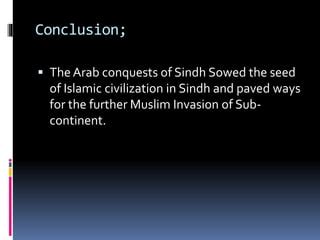 Conclusion;

▪ The Arab conquests of Sindh Sowed the seed of Islamic civilization in Sindh and paved ways for the further Muslim Invasion of Sub-continent.